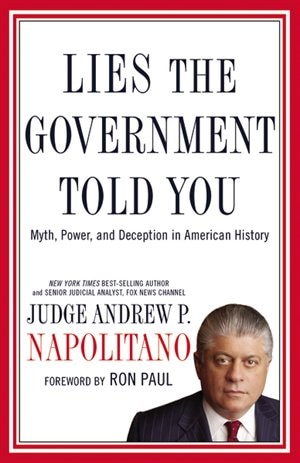 LIES THE GOVERNMENT TOLD YOU

Myth, Power, and Deception in American History

NEW YORK TIMES BEST-SELLING AUTHOR and SENIOR JUDICIAL ANALYST, FOX NEWS CHANNEL

JUDGE ANDREW P. NAPOLITANO

FOREWORD BY RON PAUL